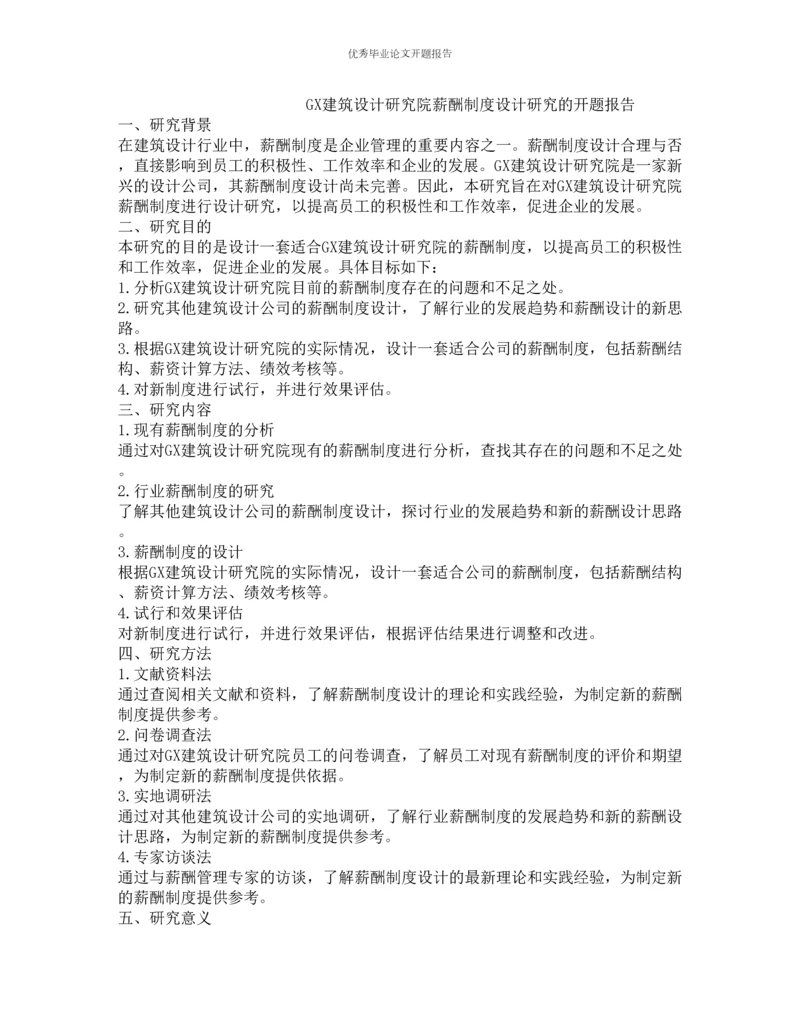 优秀毕业论文开题报告

GX建筑设计研究院薪酬制度设计研究的开题报告

一、研究背景

在建筑设计行业中，薪酬制度是企业管理的重要内容之一。薪酬制度设计合理与否，直接影响到员工的积极性、工作效率和企业的发展。GX建筑设计研究院是一家新兴的设计公司，其薪酬制度设计尚未完善。因此，本研究旨在对GX建筑设计研究院薪酬制度进行设计研究，以提高员工的积极性和工作效率，促进企业的发展。

二、研究目的

本研究的目的是设计一套适合GX建筑设计研究院的薪酬制度，以提高员工的积极性和工作效率，促进企业的发展。具体目标如下：

1.分析GX建筑设计研究院目前的薪酬制度存在的问题和不足之处。

2.研究其他建筑设计公司的薪酬制度设计，了解行业的发展趋势和薪酬设计的新思路。

3.根据GX建筑设计研究院的实际情况，设计一套适合公司的薪酬制度，包括薪酬结构、薪资计算方法、绩效考核等。

4.对新制度进行试行，并进行效果评估。

三、研究内容

1.现有薪酬制度的分析

通过对GX建筑设计研究院现有的薪酬制度进行分析，查找其存在的问题和不足之处。

2.行业薪酬制度的研究

了解其他建筑设计公司的薪酬制度设计，探讨行业的发展趋势和新的薪酬设计思路。

3.薪酬制度的设计

根据GX建筑设计研究院的实际情况，设计一套适合公司的薪酬制度，包括薪酬结构、薪资计算方法、绩效考核等。

4.试行和效果评估

对新制度进行试行，并进行效果评估，根据评估结果进行调整和改进。

四、研究方法

1.文献资料法

通过查阅相关文献和资料，了解薪酬制度设计的理论和实践经验，为制定新的薪酬制度提供参考。

2.问卷调查法

通过对GX建筑设计研究院员工的问卷调查，了解员工对现有薪酬制度的评价和期望，为制定新的薪酬制度提供依据。

3.实地调研法

通过对其他建筑设计公司的实地调研，了解行业薪酬制度的发展趋势和新的薪酬设计思路，为制定新的薪酬制度提供参考。

4.专家访谈法

通过与薪酬管理专家的访谈，了解薪酬制度设计的最新理论和实践经验，为制定新的薪酬制度提供参考。

五、研究意义